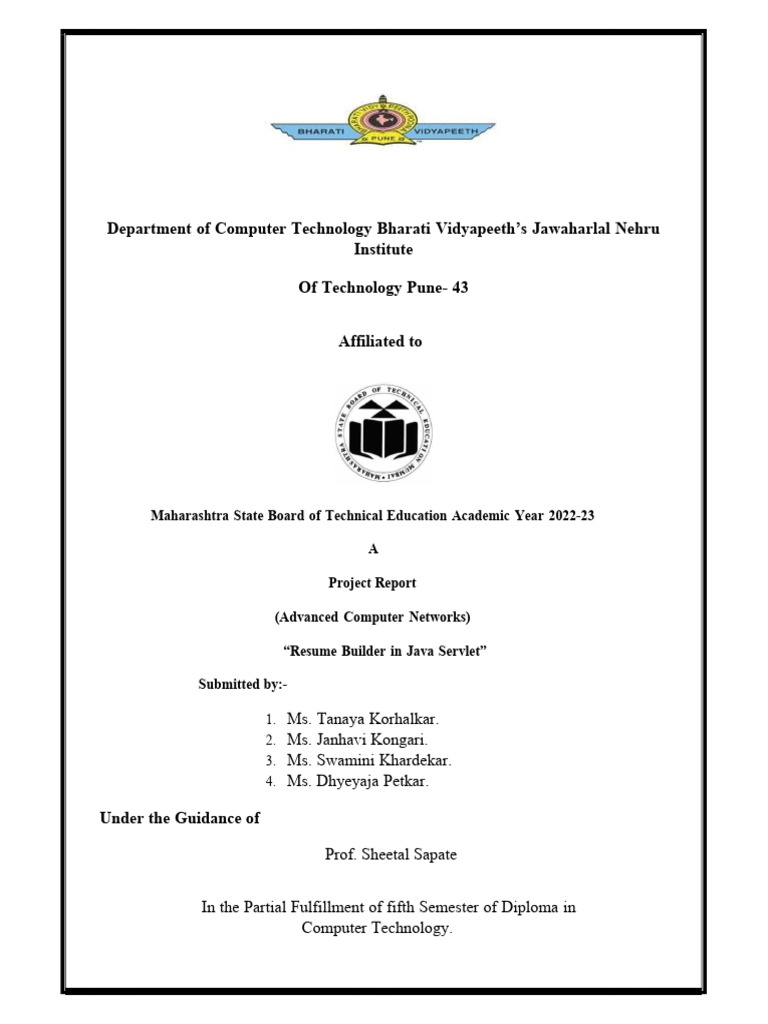 BHARATI VIDYAPEETH
PUNE

Department of Computer Technology Bharati Vidyapeeth's Jawaharlal Nehru Institute

Of Technology Pune- 43

Affiliated to

MAHARASHTRA STATE BOARD OF TECHNICAL EDUCATION MUMBAI

Maharashtra State Board of Technical Education Academic Year 2022-23

A

Project Report

(Advanced Computer Networks)

"Resume Builder in Java Servlet"

Submitted by:-

1. Ms. Tanaya Korhalkar.
2. Ms. Janhavi Kongari.
3. Ms. Swamini Khardekar.
4. Ms. Dhyeyaja Petkar.

Under the Guidance of

Prof. Sheetal Sapate

In the Partial Fulfillment of fifth Semester of Diploma in Computer Technology.